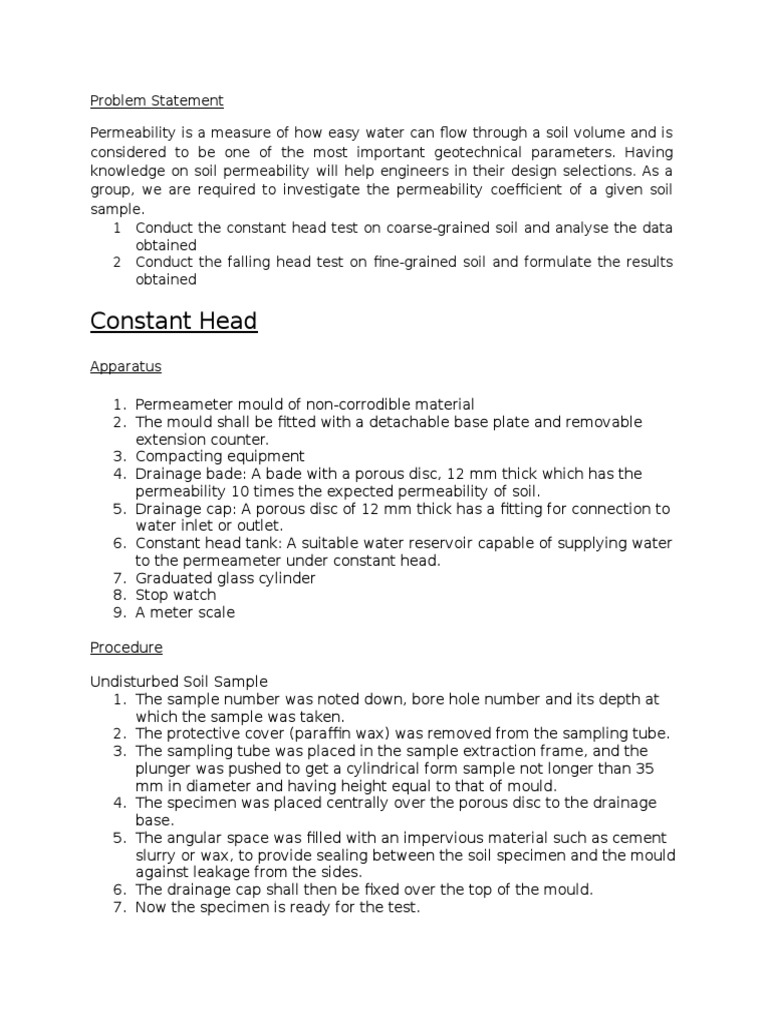 Problem Statement

Permeability is a measure of how easy water can flow through a soil volume and is considered to be one of the most important geotechnical parameters. Having knowledge on soil permeability will help engineers in their design selections. As a group, we are required to investigate the permeability coefficient of a given soil sample.
1 Conduct the constant head test on coarse-grained soil and analyse the data obtained
2 Conduct the falling head test on fine-grained soil and formulate the results obtained

Constant Head

Apparatus

1. Permeameter mould of non-corrodible material
2. The mould shall be fitted with a detachable base plate and removable extension counter.
3. Compacting equipment
4. Drainage bade: A bade with a porous disc, 12 mm thick which has the permeability 10 times the expected permeability of soil.
5. Drainage cap: A porous disc of 12 mm thick has a fitting for connection to water inlet or outlet.
6. Constant head tank: A suitable water reservoir capable of supplying water to the permeameter under constant head.
7. Graduated glass cylinder
8. Stop watch
9. A meter scale

Procedure

Undisturbed Soil Sample
1. The sample number was noted down, bore hole number and its depth at which the sample was taken.
2. The protective cover (paraffin wax) was removed from the sampling tube.
3. The sampling tube was placed in the sample extraction frame, and the plunger was pushed to get a cylindrical form sample not longer than 35 mm in diameter and having height equal to that of mould.
4. The specimen was placed centrally over the porous disc to the drainage base.
5. The angular space was filled with an impervious material such as cement slurry or wax, to provide sealing between the soil specimen and the mould against leakage from the sides.
6. The drainage cap shall then be fixed over the top of the mould.
7. Now the specimen is ready for the test.